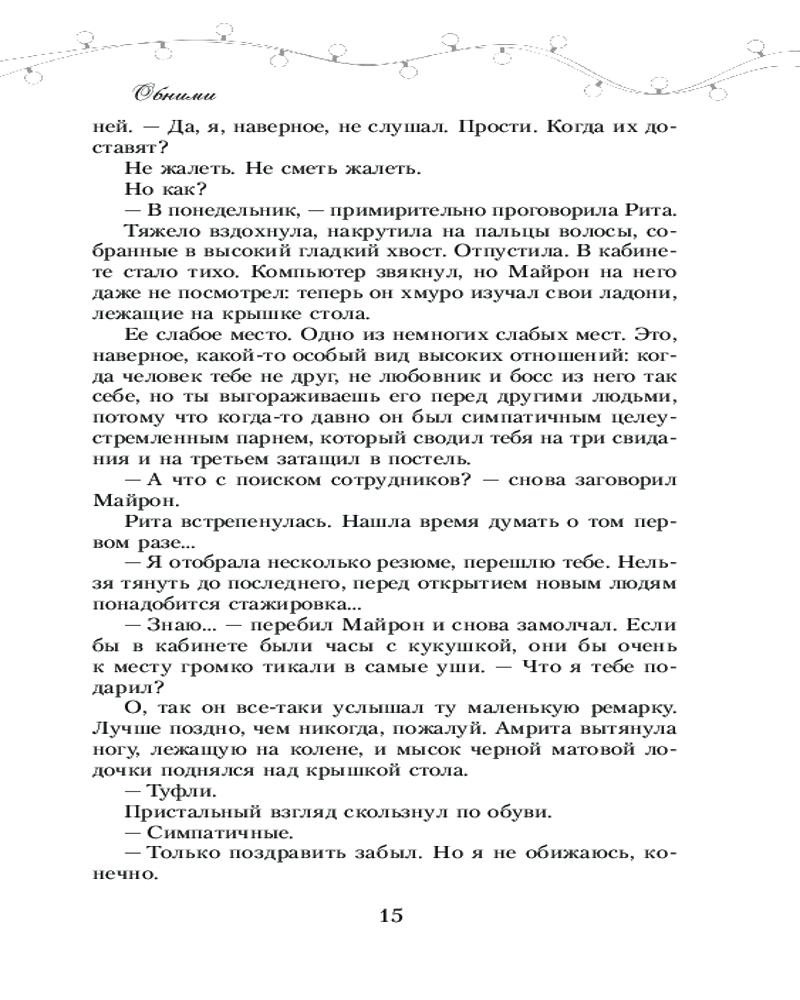 Обними

ней. — Да, я, наверное, не слушал. Прости. Когда их доставят?

Не жалеть. Не сметь жалеть.

Но как?

— В понедельник, — примирительно проговорила Рита.

Тяжело вздохнула, накрутила на пальцы волосы, собранные в высокий гладкий хвост. Отпустила. В кабинете стало тихо. Компьютер звякнул, но Майрон на него даже не посмотрел: теперь он хмуро изучал свои ладони, лежащие на крышке стола.

Ее слабое место. Одно из немногих слабых мест. Это, наверное, какой-то особый вид высоких отношений: когда человек тебе не друг, не любовник и босс из него так себе, но ты выгораживаешь его перед другими людьми, потому что когда-то давно он был симпатичным целеустремленным парнем, который сводил тебя на три свидания и на третьем затащил в постель.

— А что с поиском сотрудников? — снова заговорил Майрон.

Рита встрепенулась. Нашла время думать о том первом разе...

— Я отобрала несколько резюме, перешлю тебе. Нельзя тянуть до последнего, перед открытием новым людям понадобится стажировка...

— Знаю... — перебил Майрон и снова замолчал. Если бы в кабинете были часы с кукушкой, они бы очень к месту громко тикали в самые уши. — Что я тебе подарил?

О, так он все-таки услышал ту маленькую ремарку. Лучше поздно, чем никогда, пожалуй. Амрита вытянула ногу, лежащую на колене, и мысок черной матовой лодочки поднялся над крышкой стола.

— Туфли.

Пристальный взгляд скользнул по обуви.

— Симпатичные.

— Только поздравить забыл. Но я не обижаюсь, конечно.

15